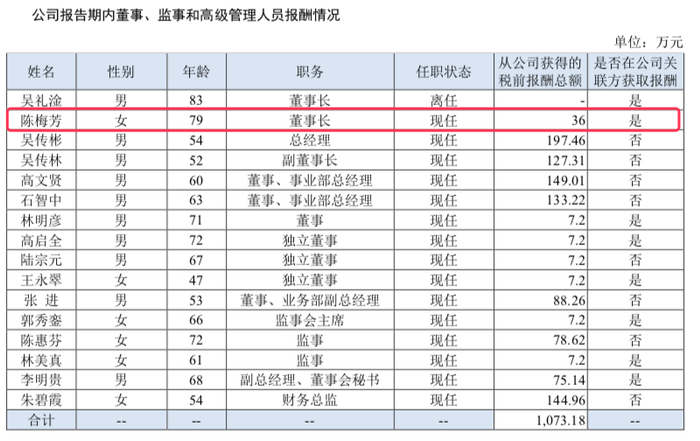 公司报告期内董事、监事和高级管理人员报酬情况

单位：万元

| 姓名 | 性别 | 年龄 | 职务 | 任职状态 | 从公司获得的税前报酬总额 | 是否在公司关联方获取报酬 |
|---|---|---|---|---|---|---|
| 吴礼淦 | 男 | 83 | 董事长 | 离任 | - | 是 |
| 陈梅芳 | 女 | 79 | 董事长 | 现任 | 36 | 是 |
| 吴传彬 | 男 | 54 | 总经理 | 现任 | 197.46 | 否 |
| 吴传林 | 男 | 52 | 副董事长 | 现任 | 127.31 | 否 |
| 高文贤 | 男 | 60 | 董事、事业部总经理 | 现任 | 149.01 | 否 |
| 石智中 | 男 | 63 | 董事、事业部总经理 | 现任 | 133.22 | 否 |
| 林明彦 | 男 | 71 | 董事 | 现任 | 7.2 | 是 |
| 高启全 | 男 | 72 | 独立董事 | 现任 | 7.2 | 是 |
| 陆宗元 | 男 | 67 | 独立董事 | 现任 | 7.2 | 否 |
| 王永翠 | 女 | 47 | 独立董事 | 现任 | 7.2 | 是 |
| 张 进 | 男 | 53 | 董事、业务部副总经理 | 现任 | 88.26 | 否 |
| 郭秀銮 | 女 | 66 | 监事会主席 | 现任 | 7.2 | 是 |
| 陈惠芬 | 女 | 72 | 监事 | 现任 | 78.62 | 否 |
| 林美真 | 女 | 61 | 监事 | 现任 | 7.2 | 是 |
| 李明贵 | 男 | 68 | 副总经理、董事会秘书 | 现任 | 75.14 | 是 |
| 朱碧霞 | 女 | 54 | 财务总监 | 现任 | 144.96 | 否 |
| 合计 | -- | -- | -- | -- | 1,073.18 | -- |